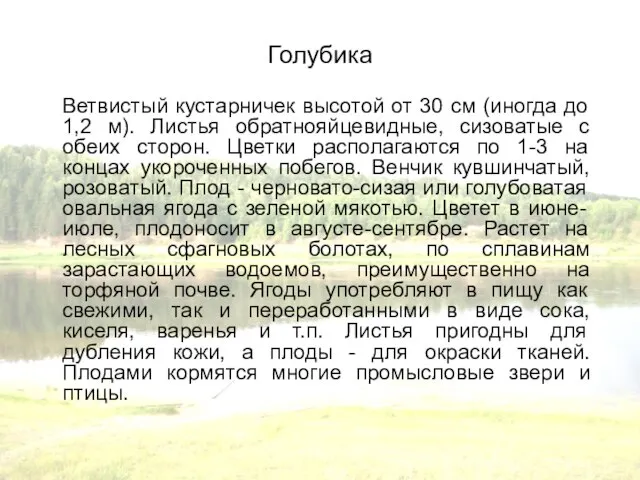 Голубика

Ветвистый кустарничек высотой от 30 см (иногда до 1,2 м). Листья обратнояйцевидные, сизоватые с обеих сторон. Цветки располагаются по 1-3 на концах укороченных побегов. Венчик кувшинчатый, розоватый. Плод - черновато-сизая или голубоватая овальная ягода с зеленой мякотью. Цветет в июне-июле, плодоносит в августе-сентябре. Растет на лесных сфагновых болотах, по сплавинам зарастающих водоемов, преимущественно на торфяной почве. Ягоды употребляют в пищу как свежими, так и переработанными в виде сока, киселя, варенья и т.п. Листья пригодны для дубления кожи, а плоды - для окраски тканей. Плодами кормятся многие промысловые звери и птицы.